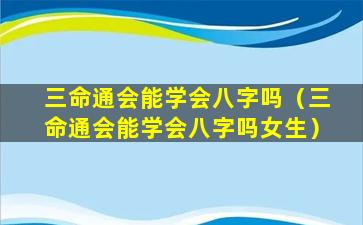 三命通会能学会八字吗（三命通会能学会八字吗女生）